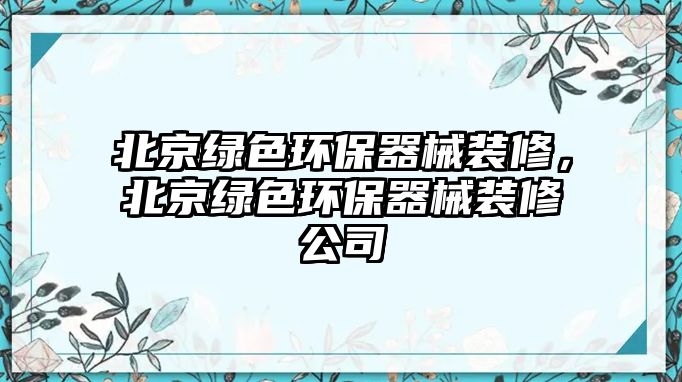 北京绿色环保器械装修，北京绿色环保器械装修公司